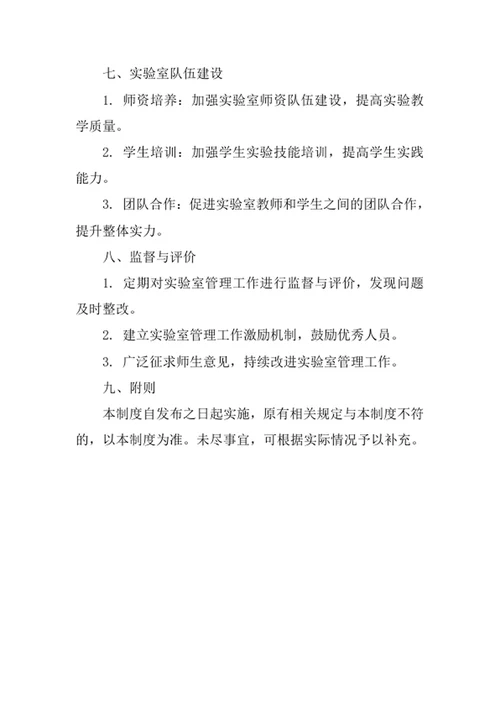 七、实验室队伍建设

1. 师资培养：加强实验室师资队伍建设，提高实验教学质量。

2. 学生培训：加强学生实验技能培训，提高学生实践能力。

3. 团队合作：促进实验室教师和学生之间的团队合作，提升整体实力。

八、监督与评价

1. 定期对实验室管理工作进行监督与评价，发现问题及时整改。

2. 建立实验室管理工作激励机制，鼓励优秀人员。

3. 广泛征求师生意见，持续改进实验室管理工作。

九、附则

本制度自发布之日起实施，原有相关规定与本制度不符的，以本制度为准。未尽事宜，可根据实际情况予以补充。